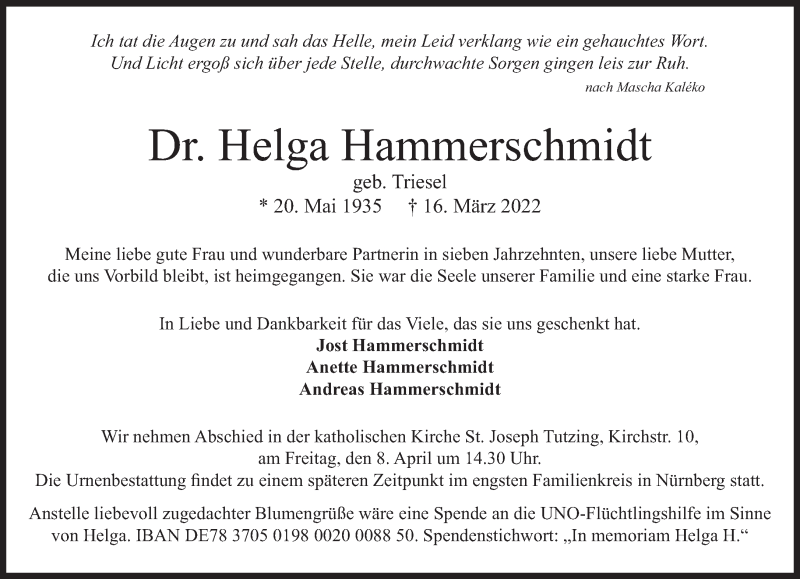 Ich tat die Augen zu und sah das Helle, mein Leid verklang wie ein gehauchtes Wort.
Und Licht ergoß sich über jede Stelle, durchwachte Sorgen gingen leis zur Ruh.

nach Mascha Kaléko

Dr. Helga Hammerschmidt

geb. Triesel

* 20. Mai 1935 † 16. März 2022

Meine liebe gute Frau und wunderbare Partnerin in sieben Jahrzehnten, unsere liebe Mutter, die uns Vorbild bleibt, ist heimgegangen. Sie war die Seele unserer Familie und eine starke Frau.

In Liebe und Dankbarkeit für das Viele, das sie uns geschenkt hat.
Jost Hammerschmidt
Anette Hammerschmidt
Andreas Hammerschmidt

Wir nehmen Abschied in der katholischen Kirche St. Joseph Tutzing, Kirchstr. 10, am Freitag, den 8. April um 14.30 Uhr.
Die Urnenbestattung findet zu einem späteren Zeitpunkt im engsten Familienkreis in Nürnberg statt.

Anstelle liebevoll zugedachter Blumengrüße wäre eine Spende an die UNO-Flüchtlingshilfe im Sinne von Helga. IBAN DE78 3705 0198 0020 0088 50. Spendenstichwort: „In memoriam Helga H.“